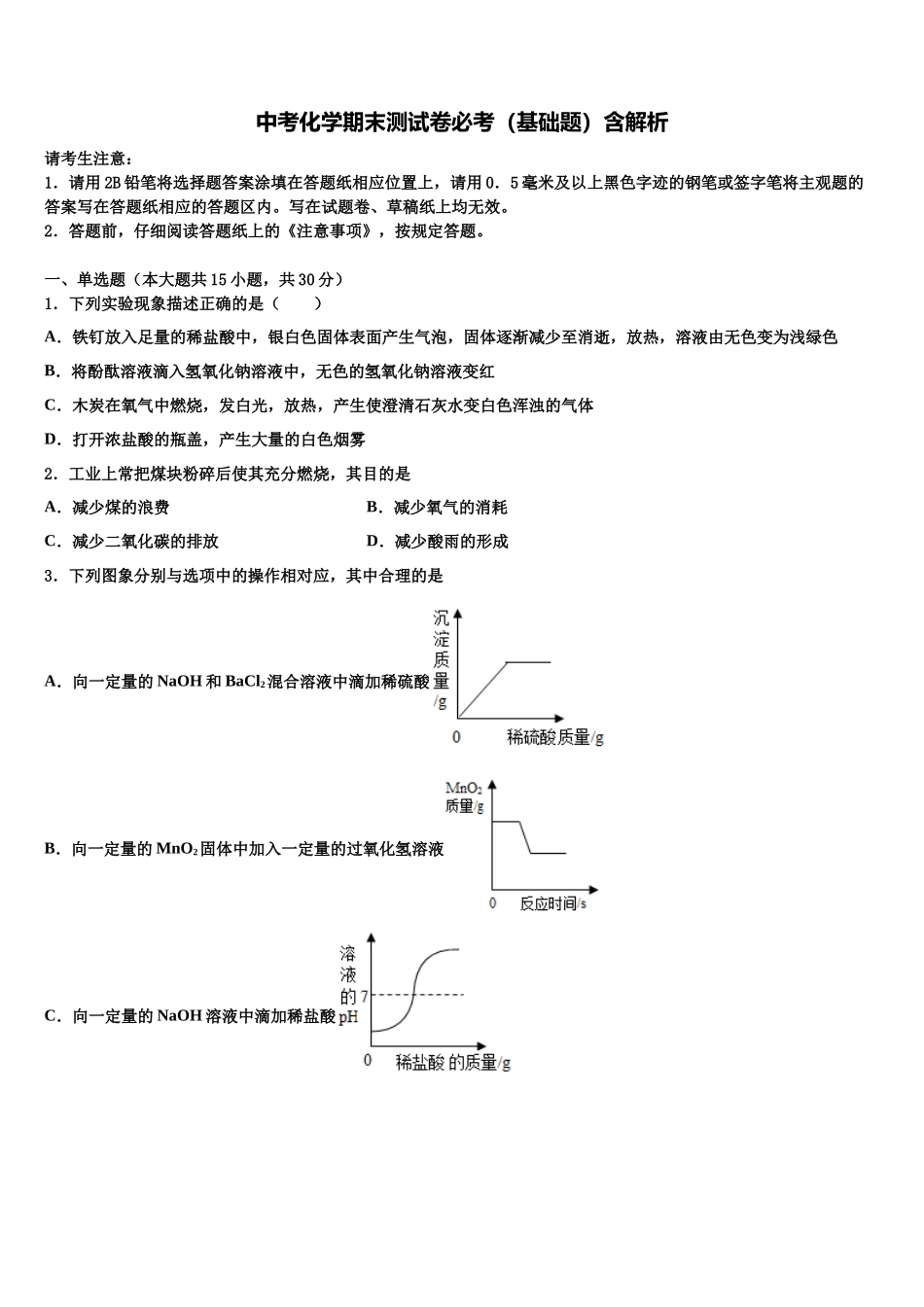 中考化学期末测试卷必考（基础题）含解析

请考生注意：

1．请用2B铅笔将选择题答案涂填在答题纸相应位置上，请用0．5毫米及以上黑色字迹的钢笔或签字笔将主观题的答案写在答题纸相应的答题区内。写在试题卷、草稿纸上均无效。

2．答题前，仔细阅读答题纸上的《注意事项》，按规定答题。

一、单选题（本大题共15小题，共30分）

1．下列实验现象描述正确的是（　　）

A．铁钉放入足量的稀盐酸中，银白色固体表面产生气泡，固体逐渐减少至消逝，放热，溶液由无色变为浅绿色

B．将酚酞溶液滴入氢氧化钠溶液中，无色的氢氧化钠溶液变红

C．木炭在氧气中燃烧，发白光，放热，产生使澄清石灰水变白色浑浊的气体

D．打开浓盐酸的瓶盖，产生大量的白色烟雾

2．工业上常把煤块粉碎后使其充分燃烧，其目的是

A．减少煤的浪费　　B．减少氧气的消耗

C．减少二氧化碳的排放　　D．减少酸雨的形成

3．下列图象分别与选项中的操作相对应，其中合理的是

A．向一定量的NaOH和$BaCl_2$混合溶液中滴加稀硫酸

沉淀质量/g
0
稀硫酸质量/g

B．向一定量的$MnO_2$固体中加入一定量的过氧化氢溶液

$MnO_2$质量/g
0
反应时间/s

C．向一定量的NaOH溶液中滴加稀盐酸

溶液的pH
7
0
稀盐酸的质量/g